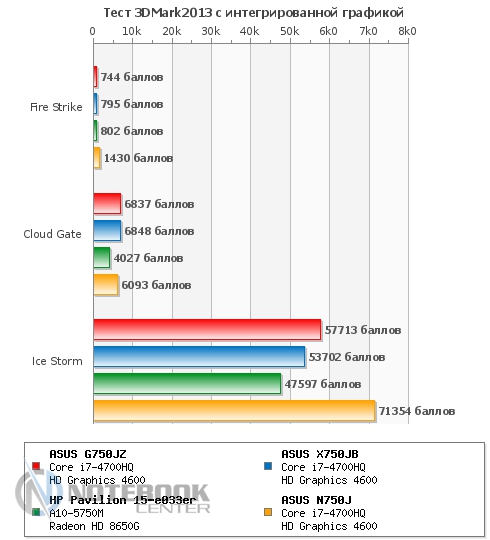 Тест 3DMark2013 с интегрированной графикой

0 10k 20k 30k 40k 50k 6k0 7k0 8k0

Fire Strike
744 баллов
795 баллов
802 баллов
1430 баллов

Cloud Gate
6837 баллов
6848 баллов
4027 баллов
6093 баллов

Ice Storm
57713 баллов
53702 баллов
47597 баллов
71354 баллов

ASUS G750JZ
Core i7-4700HQ
HD Graphics 4600

HP Pavilion 15-e033er
A10-5750M
Radeon HD 8650G

ASUS X750JB
Core i7-4700HQ
HD Graphics 4600

ASUS N750J
Core i7-4700HQ
HD Graphics 4600

NOTEBOOK CENTER